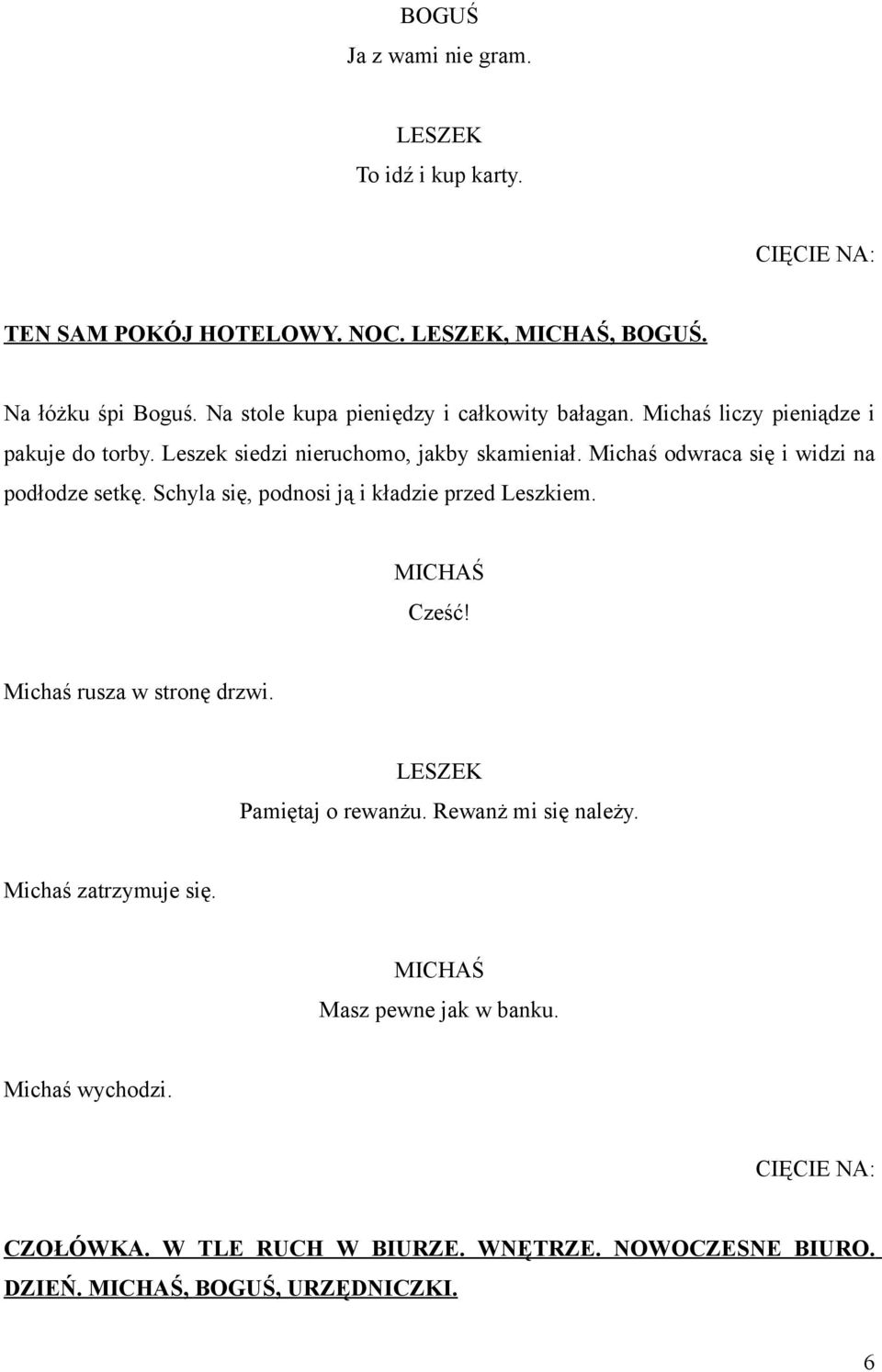 BOGUŚ
Ja z wami nie gram.

LESZEK
To idź i kup karty.

CIĘCIE NA:

TEN SAM POKÓJ HOTELOWY. NOC. LESZEK, MICHAŚ, BOGUŚ.

Na łóżku śpi Boguś. Na stole kupa pieniędzy i całkowity bałagan. Michaś liczy pieniądze i pakuje do torby. Leszek siedzi nieruchomo, jakby skamieniał. Michaś odwraca się i widzi na podłodze setkę. Schyla się, podnosi ją i kładzie przed Leszkiem.

MICHAŚ
Cześć!

Michaś rusza w stronę drzwi.

LESZEK
Pamiętaj o rewanżu. Rewanż mi się należy.

Michaś zatrzymuje się.

MICHAŚ
Masz pewne jak w banku.

Michaś wychodzi.

CIĘCIE NA:

CZOŁÓWKA. W TLE RUCH W BIURZE. WNĘTRZE. NOWOCZESNE BIURO. DZIEŃ. MICHAŚ, BOGUŚ, URZĘDNICZKI.

6